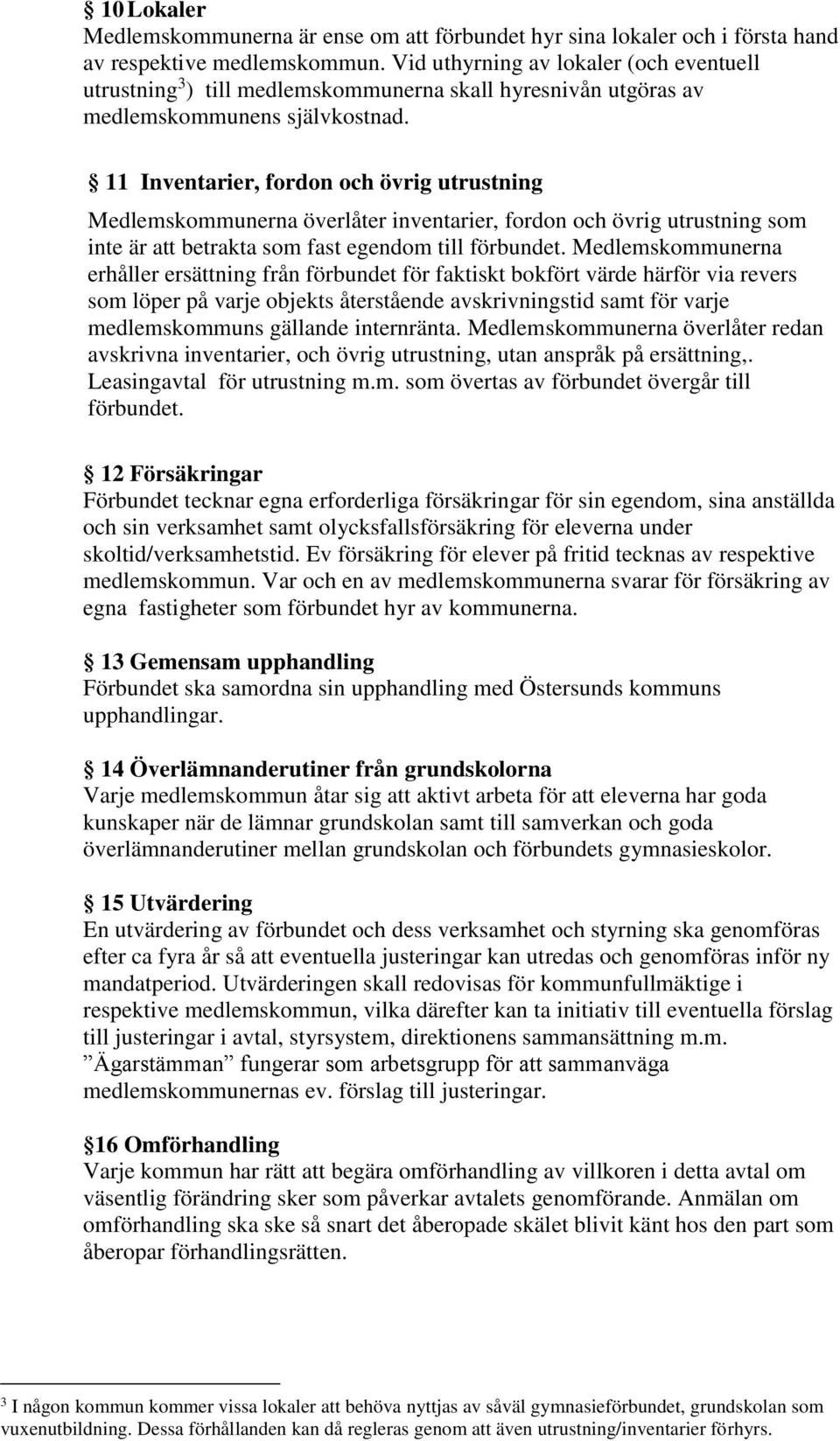 § 10 Lokaler
Medlemskommunerna är ense om att förbundet hyr sina lokaler och i första hand av respektive medlemskommun. Vid uthyrning av lokaler (och eventuell utrustning$^3$) till medlemskommunerna skall hyresnivån utgöras av medlemskommunens självkostnad.

§ 11 Inventarier, fordon och övrig utrustning
Medlemskommunerna överlåter inventarier, fordon och övrig utrustning som inte är att betrakta som fast egendom till förbundet. Medlemskommunerna erhåller ersättning från förbundet för faktiskt bokfört värde härför via revers som löper på varje objekts återstående avskrivningstid samt för varje medlemskommuns gällande internränta. Medlemskommunerna överlåter redan avskrivna inventarier, och övrig utrustning, utan anspråk på ersättning,. Leasingavtal för utrustning m.m. som övertas av förbundet övergår till förbundet.

§ 12 Försäkringar
Förbundet tecknar egna erforderliga försäkringar för sin egendom, sina anställda och sin verksamhet samt olycksfallsförsäkring för eleverna under skoltid/verksamhetstid. Ev försäkring för elever på fritid tecknas av respektive medlemskommun. Var och en av medlemskommunerna svarar för försäkring av egna fastigheter som förbundet hyr av kommunerna.

§ 13 Gemensam upphandling
Förbundet ska samordna sin upphandling med Östersunds kommuns upphandlingar.

§ 14 Överlämnanderutiner från grundskolorna
Varje medlemskommun åtar sig att aktivt arbeta för att eleverna har goda kunskaper när de lämnar grundskolan samt till samverkan och goda överlämnanderutiner mellan grundskolan och förbundets gymnasieskolor.

§ 15 Utvärdering
En utvärdering av förbundet och dess verksamhet och styrning ska genomföras efter ca fyra år så att eventuella justeringar kan utredas och genomföras inför ny mandatperiod. Utvärderingen skall redovisas för kommunfullmäktige i respektive medlemskommun, vilka därefter kan ta initiativ till eventuella förslag till justeringar i avtal, styrsystem, direktionens sammansättning m.m. ”Ägarstämman” fungerar som arbetsgrupp för att sammanväga medlemskommunernas ev. förslag till justeringar.

§16 Omförhandling
Varje kommun har rätt att begära omförhandling av villkoren i detta avtal om väsentlig förändring sker som påverkar avtalets genomförande. Anmälan om omförhandling ska ske så snart det åberopade skälet blivit känt hos den part som åberopar förhandlingsrätten.

$^3$ I någon kommun kommer vissa lokaler att behöva nyttjas av såväl gymnasieförbundet, grundskolan som vuxenutbildning. Dessa förhållanden kan då regleras genom att även utrustning/inventarier förhyrs.